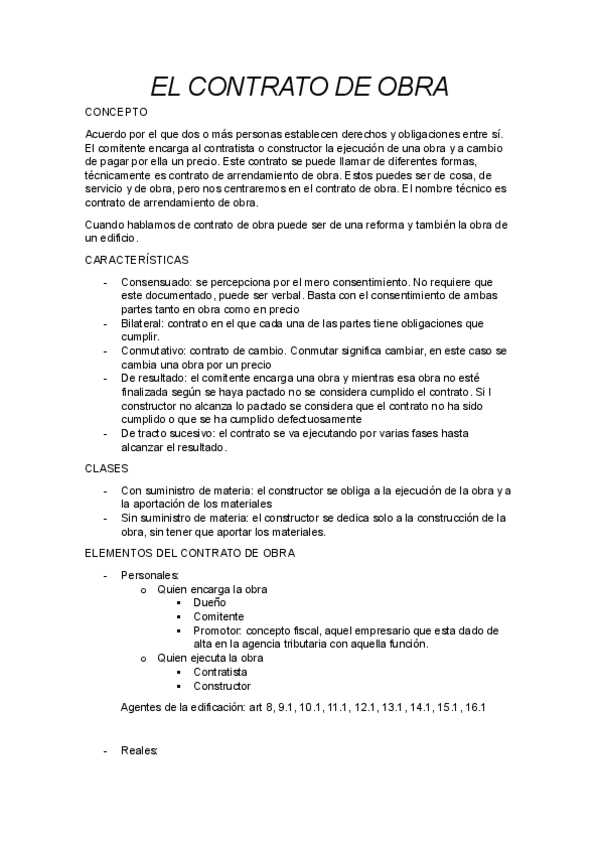 EL CONTRATO DE OBRA

CONCEPTO

Acuerdo por el que dos o más personas establecen derechos y obligaciones entre sí. El comitente encarga al contratista o constructor la ejecución de una obra y a cambio de pagar por ella un precio. Este contrato se puede llamar de diferentes formas, técnicamente es contrato de arrendamiento de obra. Estos puedes ser de cosa, de servicio y de obra, pero nos centraremos en el contrato de obra. El nombre técnico es contrato de arrendamiento de obra.

Cuando hablamos de contrato de obra puede ser de una reforma y también la obra de un edificio.

CARACTERÍSTICAS

- Consensuado: se percepciona por el mero consentimiento. No requiere que este documentado, puede ser verbal. Basta con el consentimiento de ambas partes tanto en obra como en precio
- Bilateral: contrato en el que cada una de las partes tiene obligaciones que cumplir.
- Conmutativo: contrato de cambio. Conmutar significa cambiar, en este caso se cambia una obra por un precio
- De resultado: el comitente encarga una obra y mientras esa obra no esté finalizada según se haya pactado no se considera cumplido el contrato. Si l constructor no alcanza lo pactado se considera que el contrato no ha sido cumplido o que se ha cumplido defectuosamente
- De tracto sucesivo: el contrato se va ejecutando por varias fases hasta alcanzar el resultado.

CLASES

- Con suministro de materia: el constructor se obliga a la ejecución de la obra y a la aportación de los materiales
- Sin suministro de materia: el constructor se dedica solo a la construcción de la obra, sin tener que aportar los materiales.

ELEMENTOS DEL CONTRATO DE OBRA

- Personales:
  o Quien encarga la obra
    ▪ Dueño
    ▪ Comitente
    ▪ Promotor: concepto fiscal, aquel empresario que esta dado de alta en la agencia tributaria con aquella función.
  o Quien ejecuta la obra
    ▪ Contratista
    ▪ Constructor

Agentes de la edificación: art 8, 9.1, 10.1, 11.1, 12.1, 13.1, 14.1, 15.1, 16.1

- Reales: